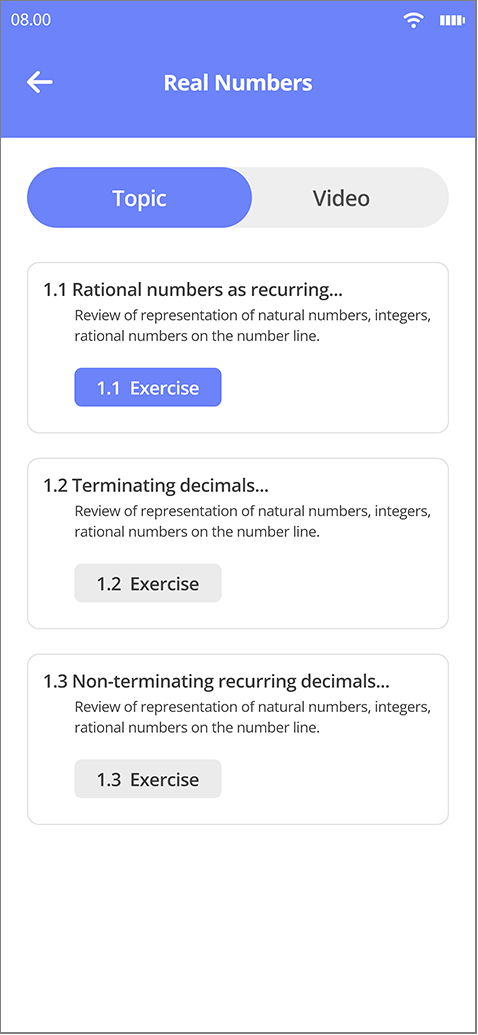 08.00

Real Numbers

Topic

Video

1.1 Rational numbers as recurring...

Review of representation of natural numbers, integers, rational numbers on the number line.

1.1 Exercise

1.2 Terminating decimals...

Review of representation of natural numbers, integers, rational numbers on the number line.

1.2 Exercise

1.3 Non-terminating recurring decimals...

Review of representation of natural numbers, integers, rational numbers on the number line.

1.3 Exercise